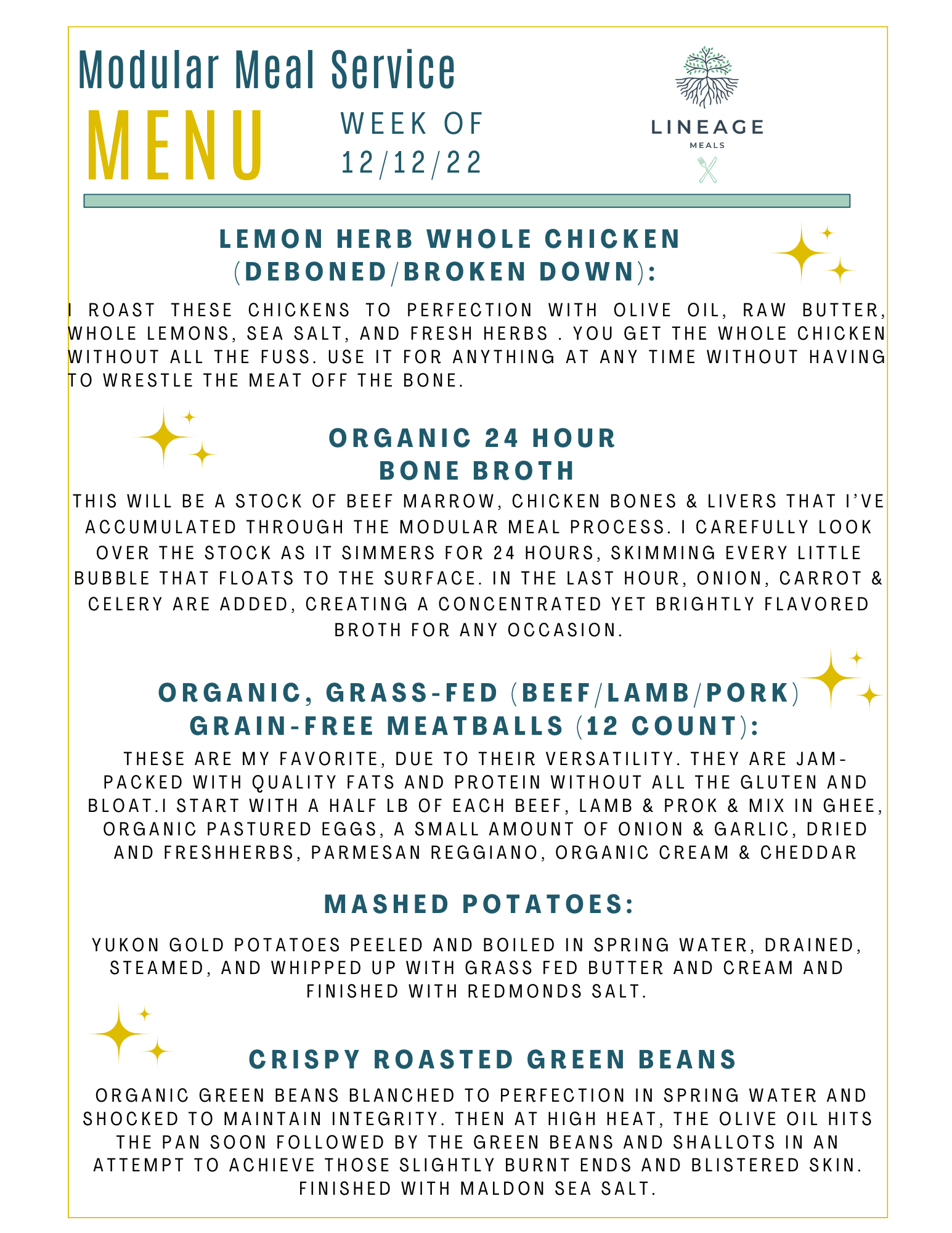 Modular Meal Service

MENU

WEEK OF
12/12/22

LINEAGE
MEALS

LEMON HERB WHOLE CHICKEN
(DEBONED/BROKEN DOWN):

I ROAST THESE CHICKENS TO PERFECTION WITH OLIVE OIL, RAW BUTTER, WHOLE LEMONS, SEA SALT, AND FRESH HERBS . YOU GET THE WHOLE CHICKEN WITHOUT ALL THE FUSS. USE IT FOR ANYTHING AT ANY TIME WITHOUT HAVING TO WRESTLE THE MEAT OFF THE BONE.

ORGANIC 24 HOUR
BONE BROTH

THIS WILL BE A STOCK OF BEEF MARROW, CHICKEN BONES & LIVERS THAT I'VE ACCUMULATED THROUGH THE MODULAR MEAL PROCESS. I CAREFULLY LOOK OVER THE STOCK AS IT SIMMERS FOR 24 HOURS, SKIMMING EVERY LITTLE BUBBLE THAT FLOATS TO THE SURFACE. IN THE LAST HOUR, ONION, CARROT & CELERY ARE ADDED, CREATING A CONCENTRATED YET BRIGHTLY FLAVORED BROTH FOR ANY OCCASION.

ORGANIC, GRASS-FED (BEEF/LAMB/PORK)
GRAIN-FREE MEATBALLS (12 COUNT):

THESE ARE MY FAVORITE, DUE TO THEIR VERSATILITY. THEY ARE JAM-PACKED WITH QUALITY FATS AND PROTEIN WITHOUT ALL THE GLUTEN AND BLOAT.I START WITH A HALF LB OF EACH BEEF, LAMB & PROK & MIX IN GHEE, ORGANIC PASTURED EGGS, A SMALL AMOUNT OF ONION & GARLIC, DRIED AND FRESHHERBS, PARMESAN REGGIANO, ORGANIC CREAM & CHEDDAR

MASHED POTATOES:

YUKON GOLD POTATOES PEELED AND BOILED IN SPRING WATER, DRAINED, STEAMED, AND WHIPPED UP WITH GRASS FED BUTTER AND CREAM AND FINISHED WITH REDMONDS SALT.

CRISPY ROASTED GREEN BEANS

ORGANIC GREEN BEANS BLANCHED TO PERFECTION IN SPRING WATER AND SHOCKED TO MAINTAIN INTEGRITY. THEN AT HIGH HEAT, THE OLIVE OIL HITS THE PAN SOON FOLLOWED BY THE GREEN BEANS AND SHALLOTS IN AN ATTEMPT TO ACHIEVE THOSE SLIGHTLY BURNT ENDS AND BLISTERED SKIN. FINISHED WITH MALDON SEA SALT.